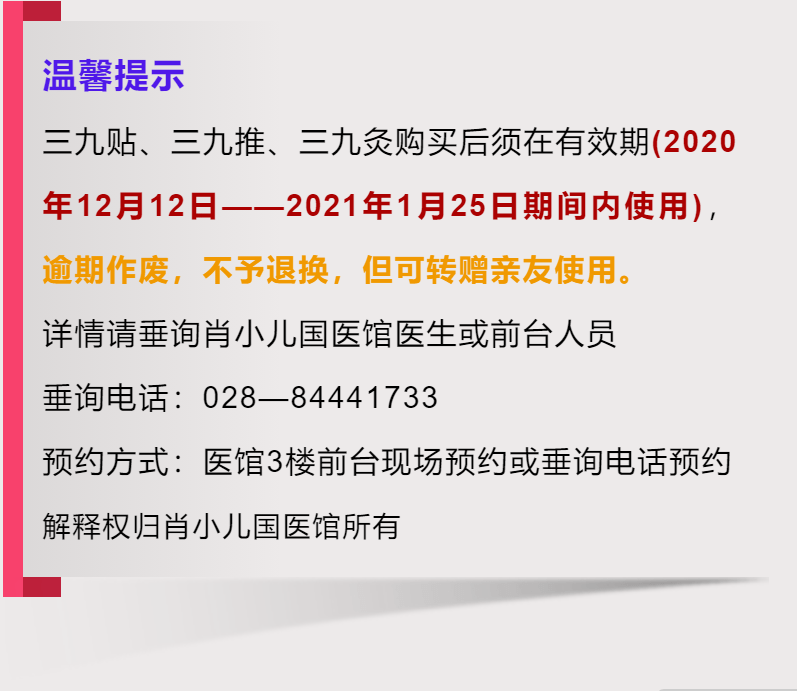 温馨提示

三九贴、三九推、三九灸购买后须在有效期(2020年12月12日——2021年1月25日期间内使用)，逾期作废，不予退换，但可转赠亲友使用。

详情请垂询肖小儿国医馆医生或前台人员

垂询电话：028—84441733

预约方式：医馆3楼前台现场预约或垂询电话预约

解释权归肖小儿国医馆所有